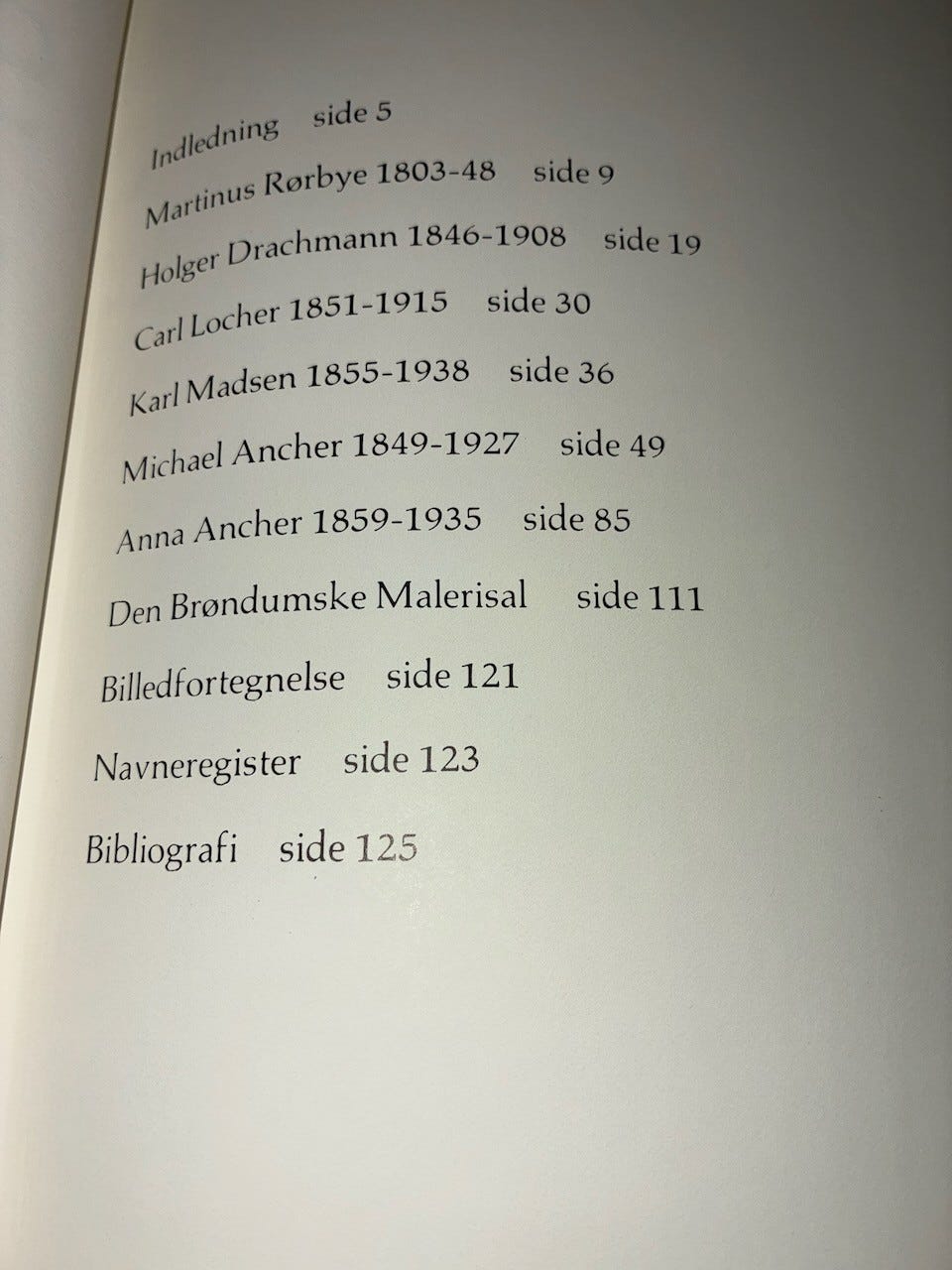 Indledning side 5

Martinus Rørbye 1803-48 side 9

Holger Drachmann 1846-1908 side 19

Carl Locher 1851-1915 side 30

Karl Madsen 1855-1938 side 36

Michael Ancher 1849-1927 side 49

Anna Ancher 1859-1935 side 85

Den Brøndumske Malerisal side 111

Billedfortegnelse side 121

Navneregister side 123

Bibliografi side 125